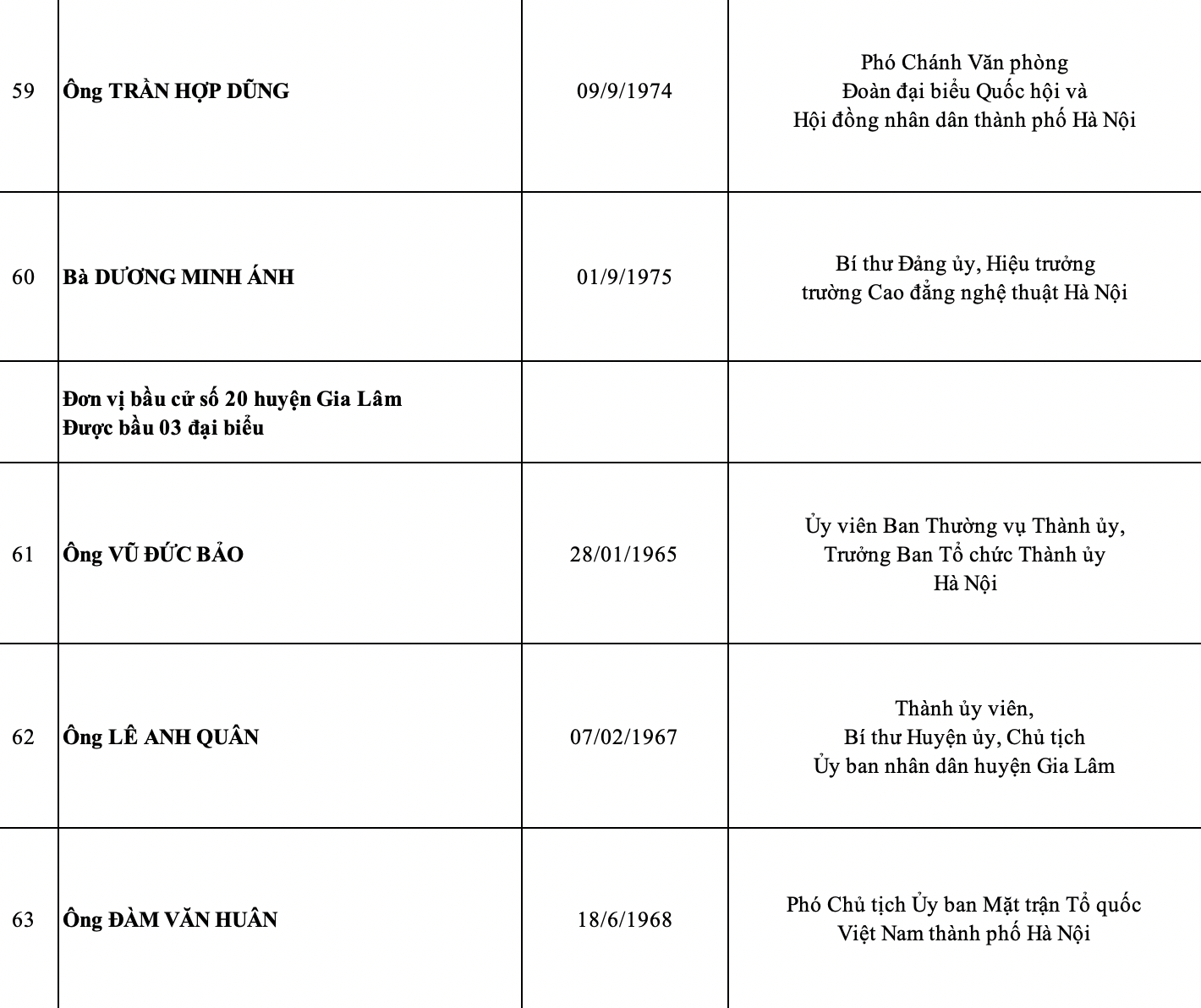 | | | | |
|---|---|---|---|
| 59 | Ông TRẦN HỢP DŨNG | 09/9/1974 | Phó Chánh Văn phòng Đoàn đại biểu Quốc hội và Hội đồng nhân dân thành phố Hà Nội |
| 60 | Bà DƯƠNG MINH ÁNH | 01/9/1975 | Bí thư Đảng ủy, Hiệu trưởng trường Cao đẳng nghệ thuật Hà Nội |
| | Đơn vị bầu cử số 20 huyện Gia Lâm Được bầu 03 đại biểu | | |
| 61 | Ông VŨ ĐỨC BẢO | 28/01/1965 | Ủy viên Ban Thường vụ Thành ủy, Trưởng Ban Tổ chức Thành ủy Hà Nội |
| 62 | Ông LÊ ANH QUÂN | 07/02/1967 | Thành ủy viên, Bí thư Huyện ủy, Chủ tịch Ủy ban nhân dân huyện Gia Lâm |
| 63 | Ông ĐÀM VĂN HUÂN | 18/6/1968 | Phó Chủ tịch Ủy ban Mặt trận Tổ quốc Việt Nam thành phố Hà Nội |